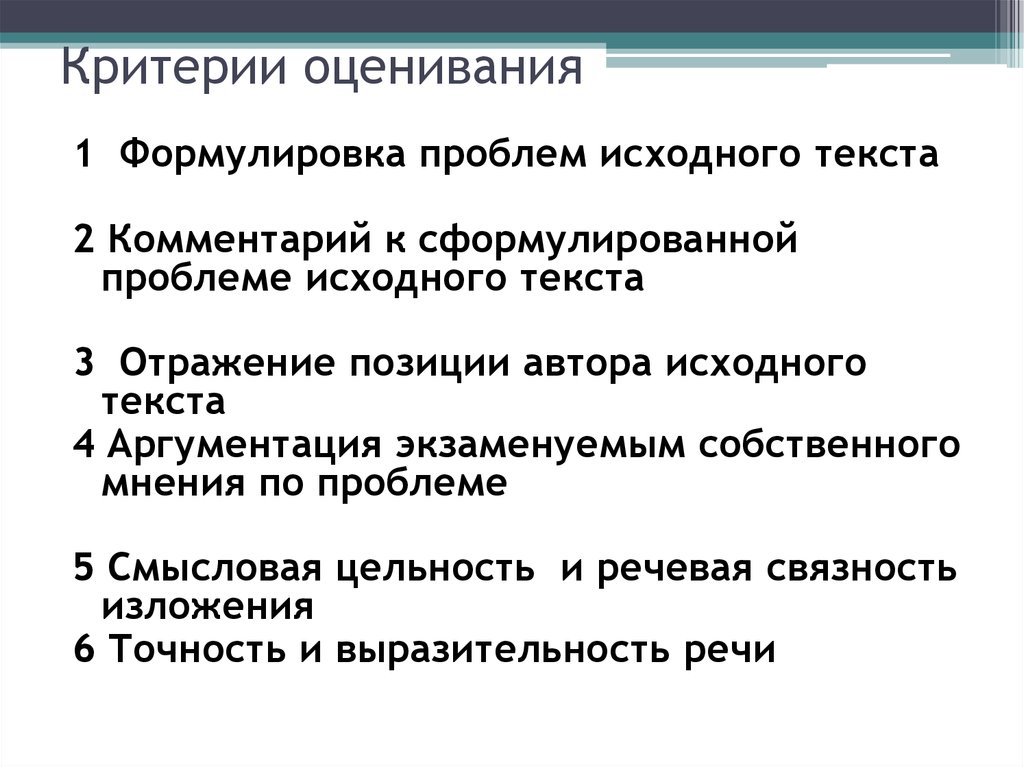 Критерии оценивания

1 Формулировка проблем исходного текста

2 Комментарий к сформулированной проблеме исходного текста

3 Отражение позиции автора исходного текста
4 Аргументация экзаменуемым собственного мнения по проблеме

5 Смысловая цельность и речевая связность изложения
6 Точность и выразительность речи